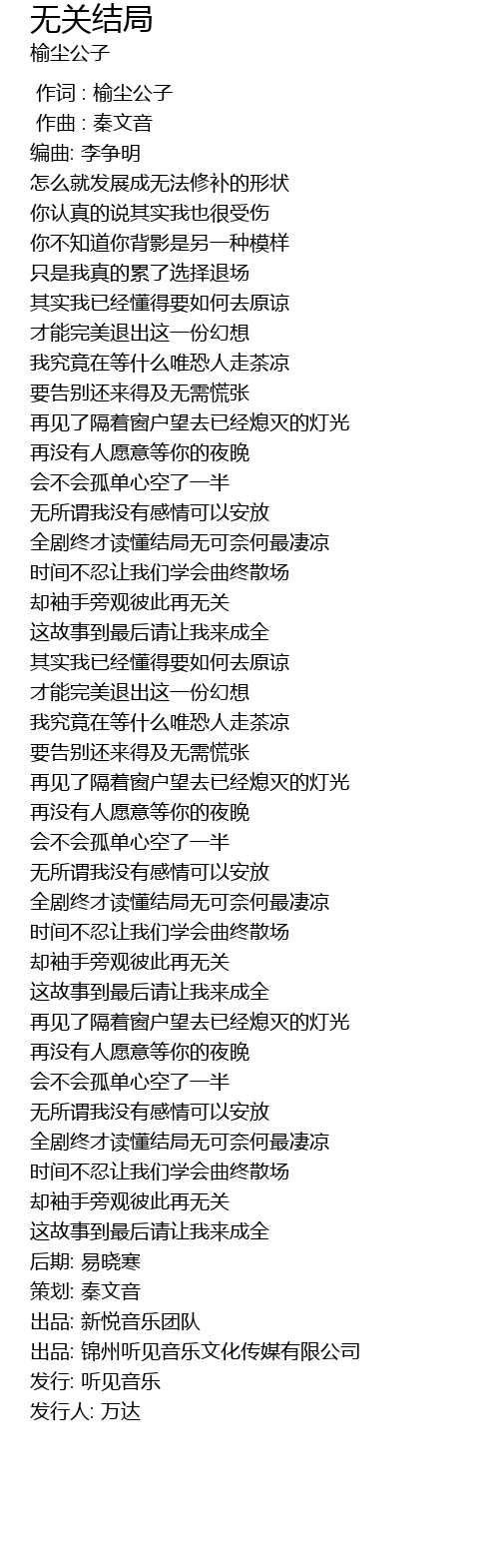 无关结局
榆尘公子

作词 : 榆尘公子
作曲 : 秦文音
编曲: 李争明
怎么就发展成无法修补的形状
你认真的说其实我也很受伤
你不知道你背影是另一种模样
只是我真的累了选择退场
其实我已经懂得要如何去原谅
才能完美退出这一份幻想
我究竟在等什么唯恐人走茶凉
要告别还来得及无需慌张
再见了隔着窗户望去已经熄灭的灯光
再没有人愿意等你的夜晚
会不会孤单心空了一半
无所谓我没有感情可以安放
全剧终才读懂结局无可奈何最凄凉
时间不忍让我们学会曲终散场
却袖手旁观彼此再无关
这故事到最后请让我来成全
其实我已经懂得要如何去原谅
才能完美退出这一份幻想
我究竟在等什么唯恐人走茶凉
要告别还来得及无需慌张
再见了隔着窗户望去已经熄灭的灯光
再没有人愿意等你的夜晚
会不会孤单心空了一半
无所谓我没有感情可以安放
全剧终才读懂结局无可奈何最凄凉
时间不忍让我们学会曲终散场
却袖手旁观彼此再无关
这故事到最后请让我来成全
再见了隔着窗户望去已经熄灭的灯光
再没有人愿意等你的夜晚
会不会孤单心空了一半
无所谓我没有感情可以安放
全剧终才读懂结局无可奈何最凄凉
时间不忍让我们学会曲终散场
却袖手旁观彼此再无关
这故事到最后请让我来成全
后期: 易晓寒
策划: 秦文音
出品: 新悦音乐团队
出品: 锦州听见音乐文化传媒有限公司
发行: 听见音乐
发行人: 万达